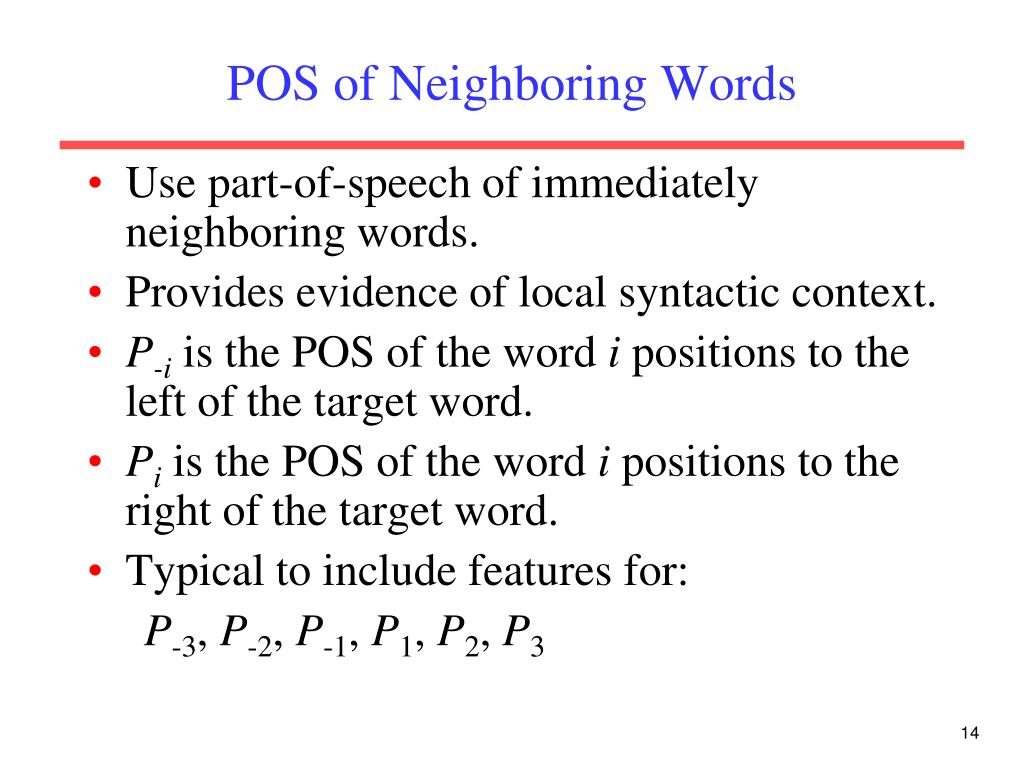 POS of Neighboring Words

• Use part-of-speech of immediately neighboring words.
• Provides evidence of local syntactic context.
• $P_{-i}$ is the POS of the word $i$ positions to the left of the target word.
• $P_i$ is the POS of the word $i$ positions to the right of the target word.
• Typical to include features for:
$P_{-3}$, $P_{-2}$, $P_{-1}$, $P_1$, $P_2$, $P_3$

14